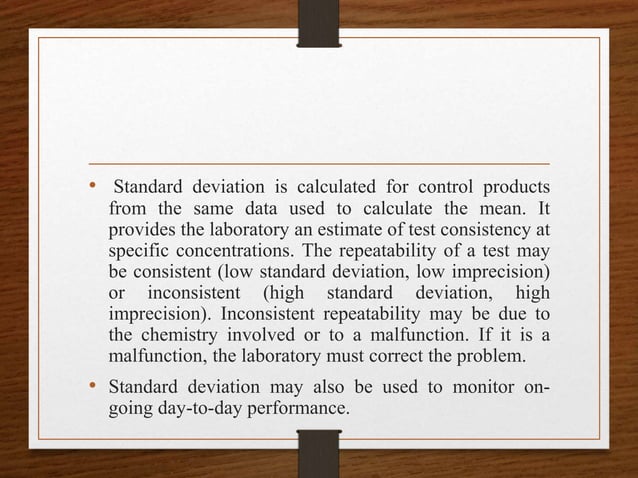 • Standard deviation is calculated for control products from the same data used to calculate the mean. It provides the laboratory an estimate of test consistency at specific concentrations. The repeatability of a test may be consistent (low standard deviation, low imprecision) or inconsistent (high standard deviation, high imprecision). Inconsistent repeatability may be due to the chemistry involved or to a malfunction. If it is a malfunction, the laboratory must correct the problem.

• Standard deviation may also be used to monitor on-going day-to-day performance.